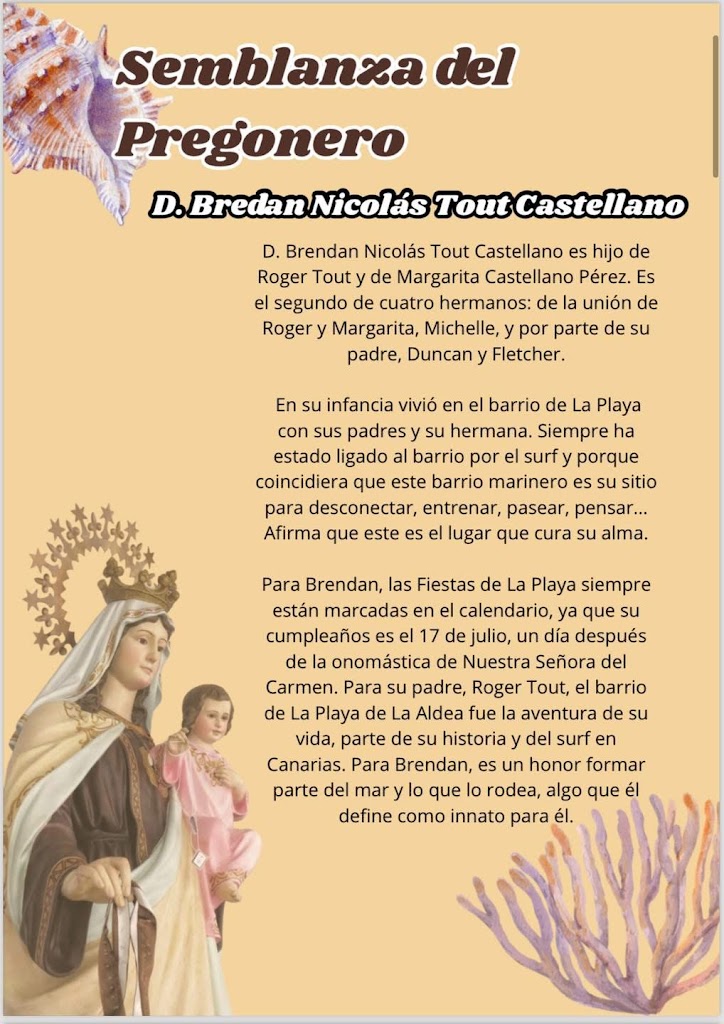 Semblanza del Pregonero

D. Bredan Nicolás Tout Castellano

D. Brendan Nicolás Tout Castellano es hijo de Roger Tout y de Margarita Castellano Pérez. Es el segundo de cuatro hermanos: de la unión de Roger y Margarita, Michelle, y por parte de su padre, Duncan y Fletcher.

En su infancia vivió en el barrio de La Playa con sus padres y su hermana. Siempre ha estado ligado al barrio por el surf y porque coincidiera que este barrio marinero es su sitio para desconectar, entrenar, pasear, pensar... Afirma que este es el lugar que cura su alma.

Para Brendan, las Fiestas de La Playa siempre están marcadas en el calendario, ya que su cumpleaños es el 17 de julio, un día después de la onomástica de Nuestra Señora del Carmen. Para su padre, Roger Tout, el barrio de La Playa de La Aldea fue la aventura de su vida, parte de su historia y del surf en Canarias. Para Brendan, es un honor formar parte del mar y lo que lo rodea, algo que él define como innato para él.